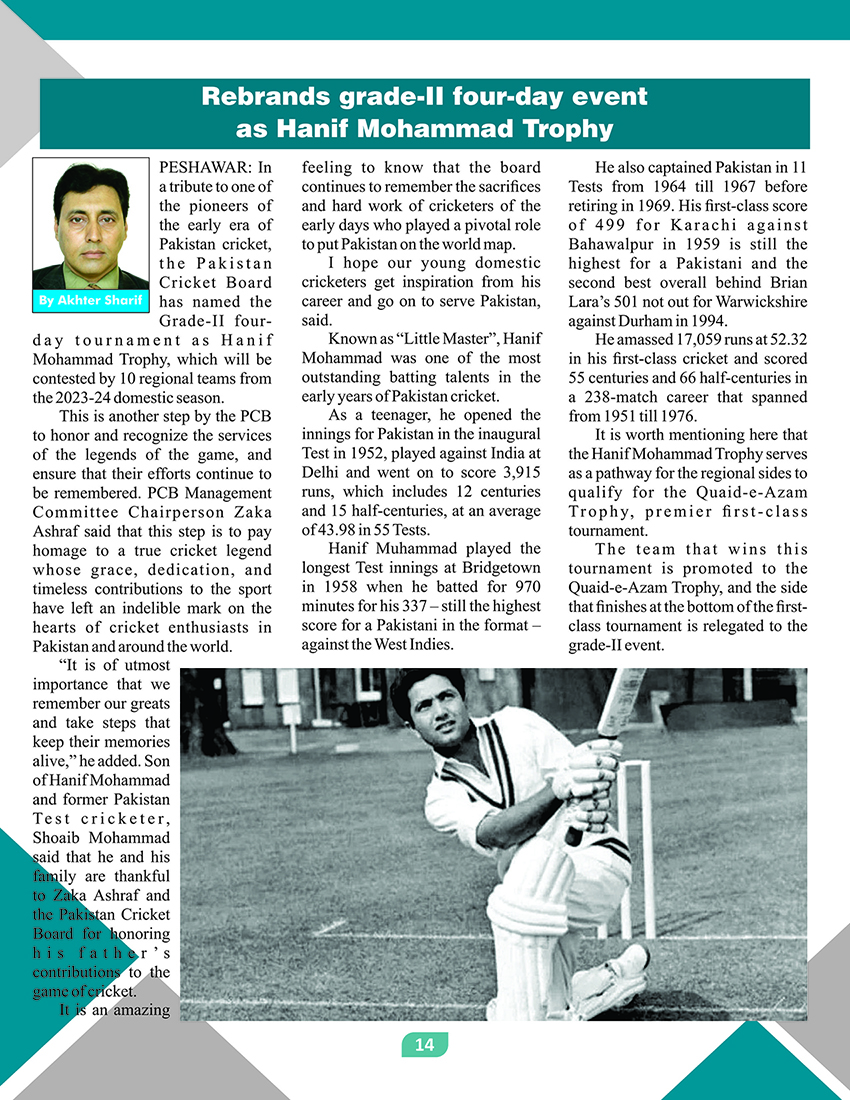 Rebrands grade-II four-day event as Hanif Mohammad Trophy

By Akhter Sharif

PESHAWAR: In a tribute to one of the pioneers of the early era of Pakistan cricket, the Pakistan Cricket Board has named the Grade-II four-day tournament as Hanif Mohammad Trophy, which will be contested by 10 regional teams from the 2023-24 domestic season.

This is another step by the PCB to honor and recognize the services of the legends of the game, and ensure that their efforts continue to be remembered. PCB Management Committee Chairperson Zaka Ashraf said that this step is to pay homage to a true cricket legend whose grace, dedication, and timeless contributions to the sport have left an indelible mark on the hearts of cricket enthusiasts in Pakistan and around the world.

"It is of utmost importance that we remember our greats and take steps that keep their memories alive," he added. Son of Hanif Mohammad and former Pakistan Test cricketer, Shoaib Mohammad said that he and his family are thankful to Zaka Ashraf and the Pakistan Cricket Board for honoring his father's contributions to the game of cricket.

It is an amazing feeling to know that the board continues to remember the sacrifices and hard work of cricketers of the early days who played a pivotal role to put Pakistan on the world map.

I hope our young domestic cricketers get inspiration from his career and go on to serve Pakistan, said.

Known as "Little Master", Hanif Mohammad was one of the most outstanding batting talents in the early years of Pakistan cricket.

As a teenager, he opened the innings for Pakistan in the inaugural Test in 1952, played against India at Delhi and went on to score 3,915 runs, which includes 12 centuries and 15 half-centuries, at an average of 43.98 in 55 Tests.

Hanif Muhammad played the longest Test innings at Bridgetown in 1958 when he batted for 970 minutes for his 337 – still the highest score for a Pakistani in the format – against the West Indies.

He also captained Pakistan in 11 Tests from 1964 till 1967 before retiring in 1969. His first-class score of 499 for Karachi against Bahawalpur in 1959 is still the highest for a Pakistani and the second best overall behind Brian Lara's 501 not out for Warwickshire against Durham in 1994.

He amassed 17,059 runs at 52.32 in his first-class cricket and scored 55 centuries and 66 half-centuries in a 238-match career that spanned from 1951 till 1976.

It is worth mentioning here that the Hanif Mohammad Trophy serves as a pathway for the regional sides to qualify for the Quaid-e-Azam Trophy, premier first-class tournament.

The team that wins this tournament is promoted to the Quaid-e-Azam Trophy, and the side that finishes at the bottom of the first-class tournament is relegated to the grade-II event.

14